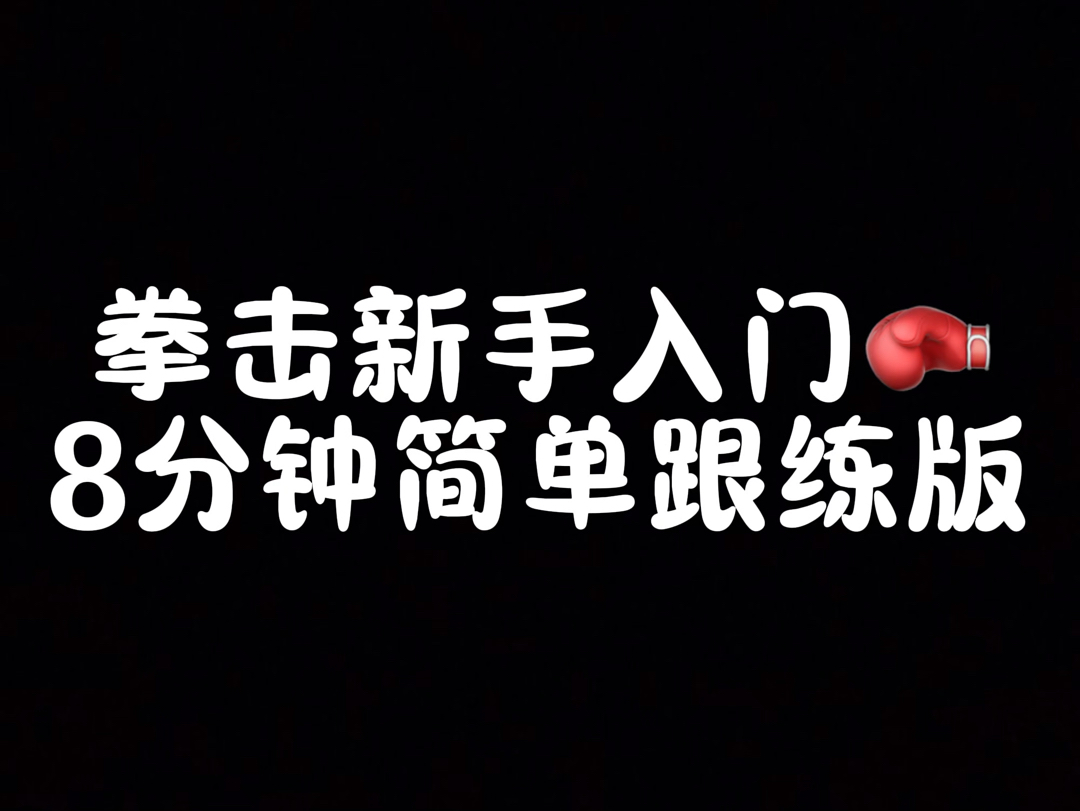 拳击新手入门🥊
8分钟简单跟练版